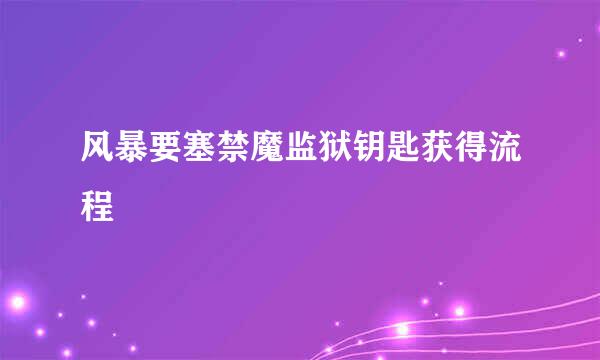 风暴要塞禁魔监狱钥匙获得流程